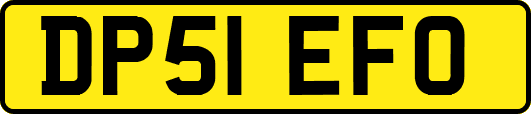 DP51 EFO